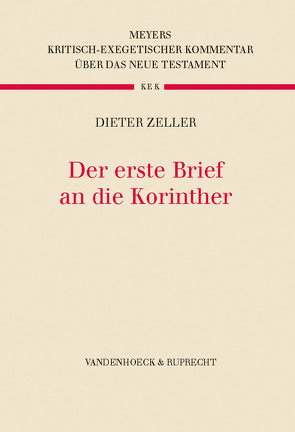 MEYERS
KRITISCH-EXEGETISCHER KOMMENTAR
ÜBER DAS NEUE TESTAMENT

KEK

DIETER ZELLER

Der erste Brief
an die Korinther

VANDENHOECK & RUPRECHT